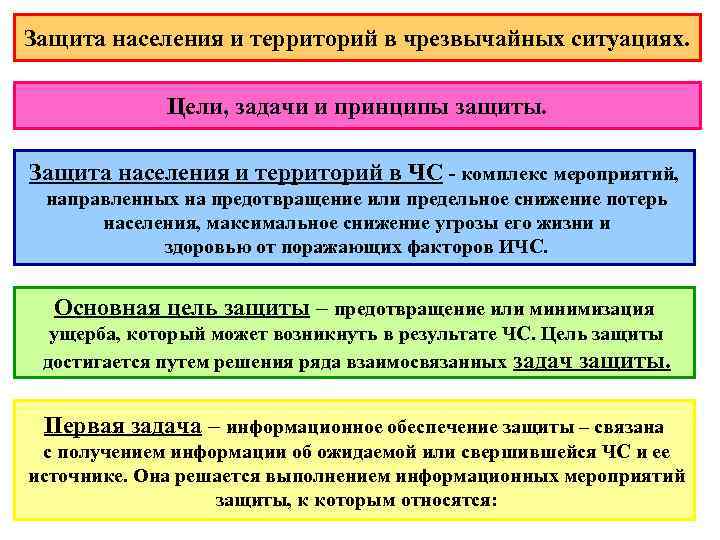 Защита населения и территорий в чрезвычайных ситуациях.

Цели, задачи и принципы защиты.

Защита населения и территорий в ЧС - комплекс мероприятий, направленных на предотвращение или предельное снижение потерь населения, максимальное снижение угрозы его жизни и здоровью от поражающих факторов ИЧС.

Основная цель защиты – предотвращение или минимизация ущерба, который может возникнуть в результате ЧС. Цель защиты достигается путем решения ряда взаимосвязанных задач защиты.

Первая задача – информационное обеспечение защиты – связана с получением информации об ожидаемой или свершившейся ЧС и ее источнике. Она решается выполнением информационных мероприятий защиты, к которым относятся: